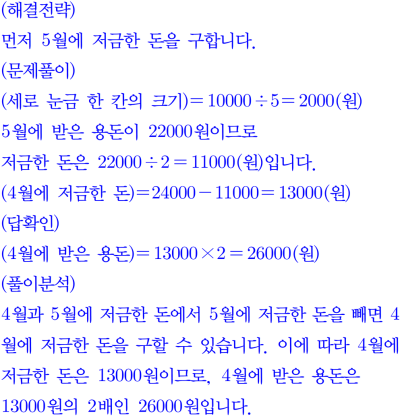 (해결전략)
먼저 5월에 저금한 돈을 구합니다.
(문제풀이)
(세로 눈금 한 칸의 크기)$=10000\div5=2000$(원)
5월에 받은 용돈이 22000원이므로
저금한 돈은 $22000\div2=11000$(원)입니다.
(4월에 저금한 돈)$=24000-11000=13000$(원)
(답확인)
(4월에 받은 용돈)$=13000\times2=26000$(원)
(풀이분석)
4월과 5월에 저금한 돈에서 5월에 저금한 돈을 빼면 4월에 저금한 돈을 구할 수 있습니다. 이에 따라 4월에 저금한 돈은 13000원이므로, 4월에 받은 용돈은 13000원의 2배인 26000원입니다.